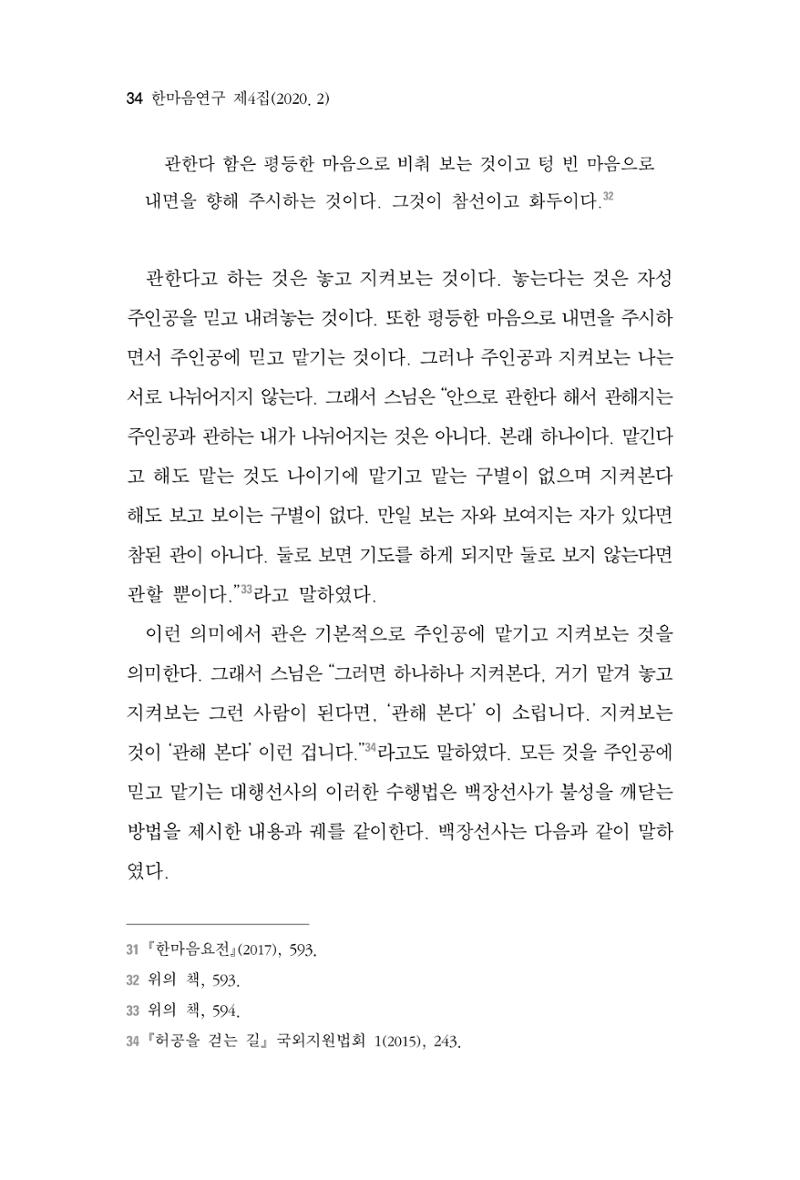 34 한마음연구 제4집(2020. 2)

관한다 함은 평등한 마음으로 비춰 보는 것이고 텅 빈 마음으로 내면을 향해 주시하는 것이다. 그것이 참선이고 화두이다.$^{32}$

관한다고 하는 것은 놓고 지켜보는 것이다. 놓는다는 것은 자성 주인공을 믿고 내려놓는 것이다. 또한 평등한 마음으로 내면을 주시하면서 주인공에 믿고 맡기는 것이다. 그러나 주인공과 지켜보는 나는 서로 나뉘어지지 않는다. 그래서 스님은 "안으로 관한다 해서 관해지는 주인공과 관하는 내가 나뉘어지는 것은 아니다. 본래 하나이다. 맡긴다고 해도 맡는 것도 나이기에 맡기고 맡는 구별이 없으며 지켜본다 해도 보고 보이는 구별이 없다. 만일 보는 자와 보여지는 자가 있다면 참된 관이 아니다. 둘로 보면 기도를 하게 되지만 둘로 보지 않는다면 관할 뿐이다."$^{33}$라고 말하였다.

이런 의미에서 관은 기본적으로 주인공에 맡기고 지켜보는 것을 의미한다. 그래서 스님은 "그러면 하나하나 지켜본다, 거기 맡겨 놓고 지켜보는 그런 사람이 된다면, '관해 본다' 이 소립니다. 지켜보는 것이 '관해 본다' 이런 겁니다."$^{34}$라고도 말하였다. 모든 것을 주인공에 믿고 맡기는 대행선사의 이러한 수행법은 백장선사가 불성을 깨닫는 방법을 제시한 내용과 궤를 같이한다. 백장선사는 다음과 같이 말하였다.

31 『한마음요전』(2017), 593.
32 위의 책, 593.
33 위의 책, 594.
34 『허공을 걷는 길』 국외지원법회 1(2015), 243.